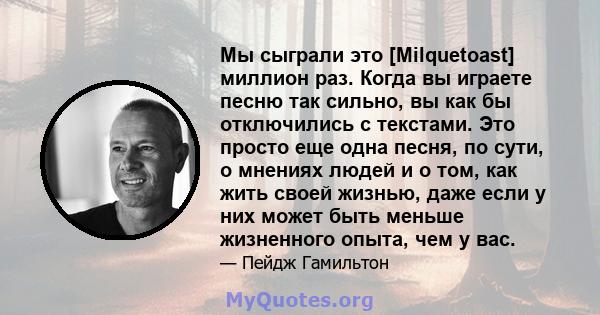 Мы сыграли это [Milquetoast] миллион раз. Когда вы играете песню так сильно, вы как бы отключились с текстами. Это просто еще одна песня, по сути, о мнениях людей и о том, как жить своей жизнью, даже если у них может быть меньше жизненного опыта, чем у вас.
— Пейдж Гамильтон

MyQuotes.org